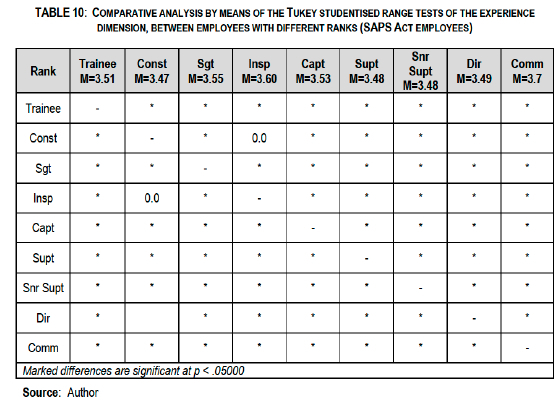 TABLE 10: COMPARATIVE ANALYSIS BY MEANS OF THE TUKEY STUDENTISED RANGE TESTS OF THE EXPERIENCE DIMENSION, BETWEEN EMPLOYEES WITH DIFFERENT RANKS (SAPS ACT EMPLOYEES)

| Rank | Trainee M=3.51 | Const M=3.47 | Sgt M=3.55 | Insp M=3.60 | Capt M=3.53 | Supt M=3.48 | Snr Supt M=3.48 | Dir M=3.49 | Comm M=3.7 |
|---|---|---|---|---|---|---|---|---|---|
| Trainee | - | * | * | * | * | * | * | * | * |
| Const | * | - | * | 0.0 | * | * | * | * | * |
| Sgt | * | * | - | * | * | * | * | * | * |
| Insp | * | 0.0 | * | - | * | * | * | * | * |
| Capt | * | * | * | * | - | * | * | * | * |
| Supt | * | * | * | * | * | - | * | * | * |
| Snr Supt | * | * | * | * | * | * | - | * | * |
| Dir | * | | * | * | * | * | * | - | * |
| Comm | * | * | * | * | * | * | * | * | - |

Marked differences are significant at p < .05000

Source: Author